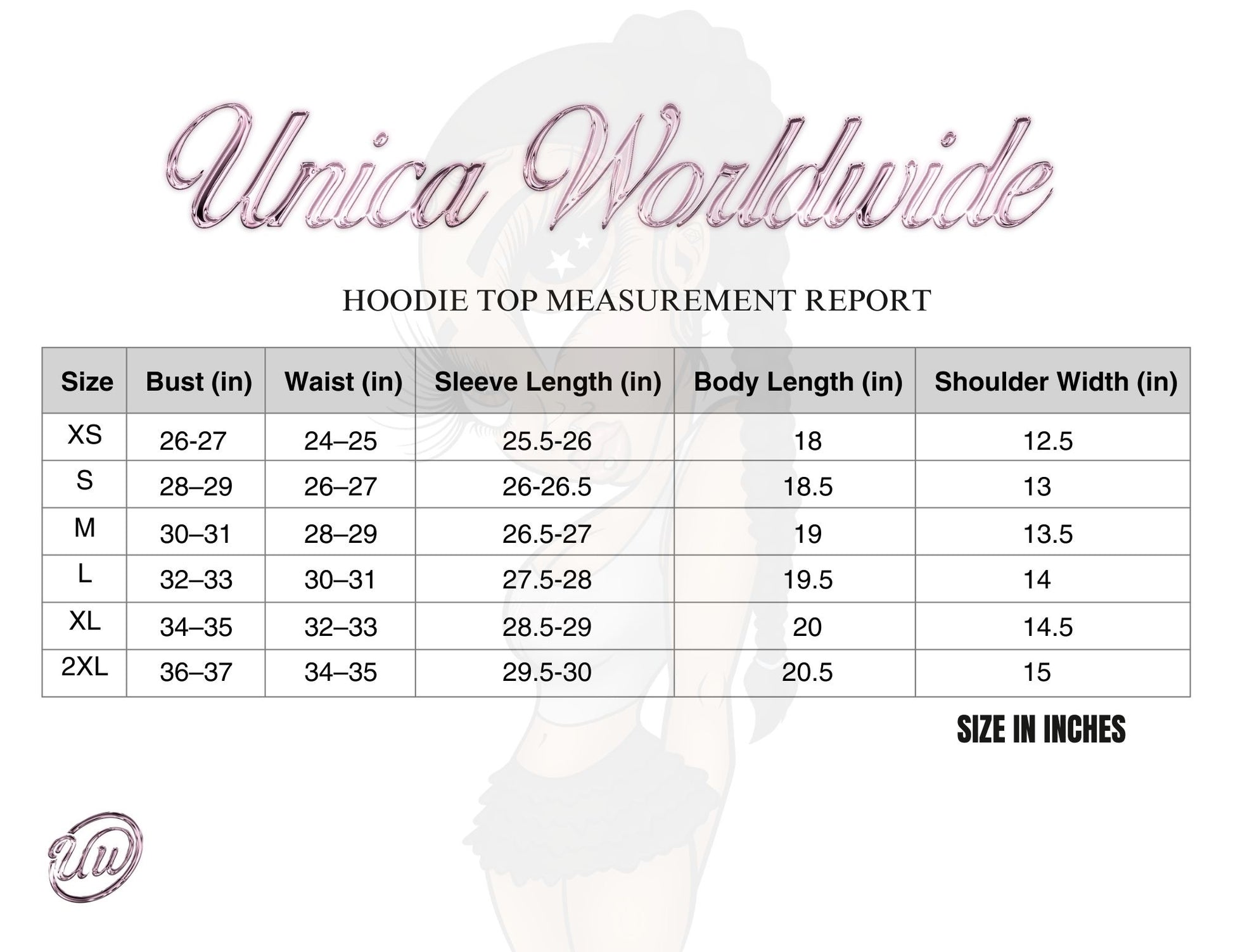 Unica Worldwide

HOODIE TOP MEASUREMENT REPORT

| Size | Bust (in) | Waist (in) | Sleeve Length (in) | Body Length (in) | Shoulder Width (in) |
|---|---|---|---|---|---|
| XS | 26-27 | 24–25 | 25.5-26 | 18 | 12.5 |
| S | 28–29 | 26–27 | 26-26.5 | 18.5 | 13 |
| M | 30–31 | 28–29 | 26.5-27 | 19 | 13.5 |
| L | 32–33 | 30–31 | 27.5-28 | 19.5 | 14 |
| XL | 34–35 | 32–33 | 28.5-29 | 20 | 14.5 |
| 2XL | 36–37 | 34–35 | 29.5-30 | 20.5 | 15 |

SIZE IN INCHES

UW